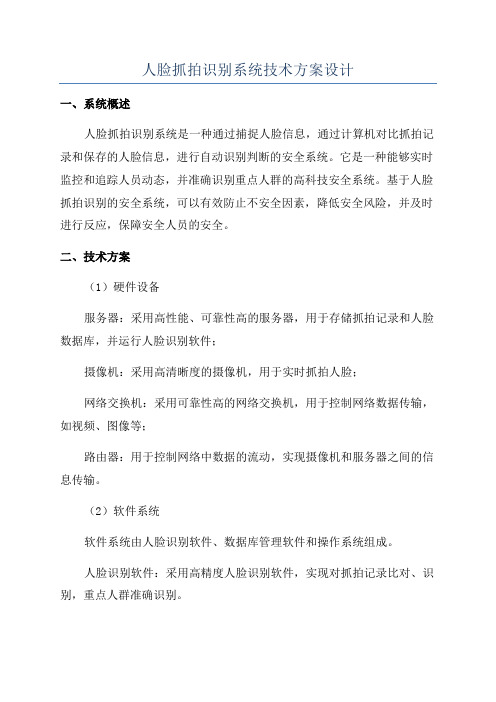 人脸抓拍识别系统技术方案设计

一、系统概述

人脸抓拍识别系统是一种通过捕捉人脸信息，通过计算机对比抓拍记录和保存的人脸信息，进行自动识别判断的安全系统。它是一种能够实时监控和追踪人员动态，并准确识别重点人群的高科技安全系统。基于人脸抓拍识别的安全系统，可以有效防止不安全因素，降低安全风险，并及时进行反应，保障安全人员的安全。

二、技术方案

（1）硬件设备

服务器：采用高性能、可靠性高的服务器，用于存储抓拍记录和人脸数据库，并运行人脸识别软件；

摄像机：采用高清晰度的摄像机，用于实时抓拍人脸；

网络交换机：采用可靠性高的网络交换机，用于控制网络数据传输，如视频、图像等；

路由器：用于控制网络中数据的流动，实现摄像机和服务器之间的信息传输。

（2）软件系统

软件系统由人脸识别软件、数据库管理软件和操作系统组成。

人脸识别软件：采用高精度人脸识别软件，实现对抓拍记录比对、识别，重点人群准确识别。